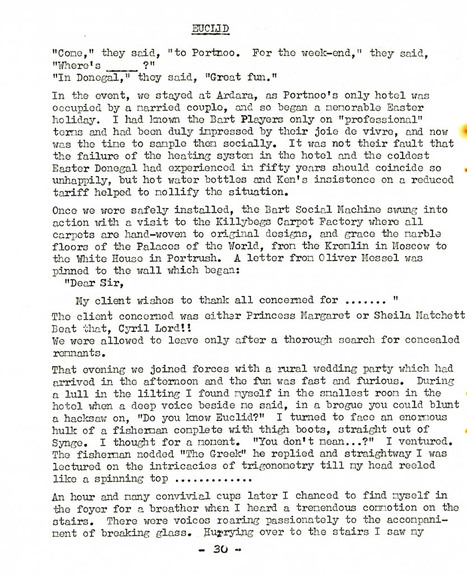 EUCLID

"Come," they said, "to Portnoo. For the week-end," they said, "Where's _____ ?"
"In Donegal," they said, "Great fun."

In the event, we stayed at Ardara, as Portnoo's only hotel was occupied by a married couple, and so began a memorable Easter holiday. I had known the Bart Players only on "professional" terms and had been duly impressed by their joie de vivre, and now was the time to sample them socially. It was not their fault that the failure of the heating system in the hotel and the coldest Easter Donegal had experienced in fifty years should coincide so unhappily, but hot water bottles and Ken's insistence on a reduced tariff helped to mollify the situation.

Once we were safely installed, the Bart Social Machine swung into action with a visit to the Killybegs Carpet Factory where all carpets are hand-woven to original designs, and grace the marble floors of the Palaces of the World, from the Kremlin in Moscow to the White House in Portrush. A letter from Oliver Messel was pinned to the wall which began:
"Dear Sir,

My client wishes to thank all concerned for ....... "
The client concerned was either Princess Margaret or Sheila Matchett
Beat that, Cyril Lord!!
We were allowed to leave only after a thorough search for concealed remnants.

That evening we joined forces with a rural wedding party which had arrived in the afternoon and the fun was fast and furious. During a lull in the lilting I found myself in the smallest room in the hotel when a deep voice beside me said, in a brogue you could blunt a hacksaw on, "Do you know Euclid?" I turned to face an enormous hulk of a fisherman complete with thigh boots, straight out of Synge. I thought for a moment. "You don't mean...?" I ventured. The fisherman nodded "The Greek" he replied and straightway I was lectured on the intricacies of trigonometry till my head reeled like a spinning top .............

An hour and many convivial cups later I chanced to find myself in the foyer for a breather when I heard a tremendous commotion on the stairs. There were voices roaring passionately to the accompaniment of breaking glass. Hurrying over to the stairs I saw my

- 30 -